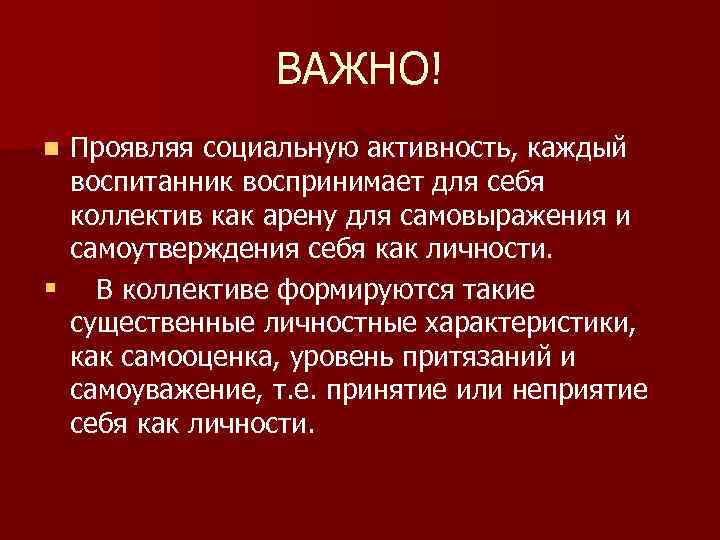 ВАЖНО!

Проявляя социальную активность, каждый воспитанник воспринимает для себя коллектив как арену для самовыражения и самоутверждения себя как личности.

В коллективе формируются такие существенные личностные характеристики, как самооценка, уровень притязаний и самоуважение, т.е. принятие или неприятие себя как личности.